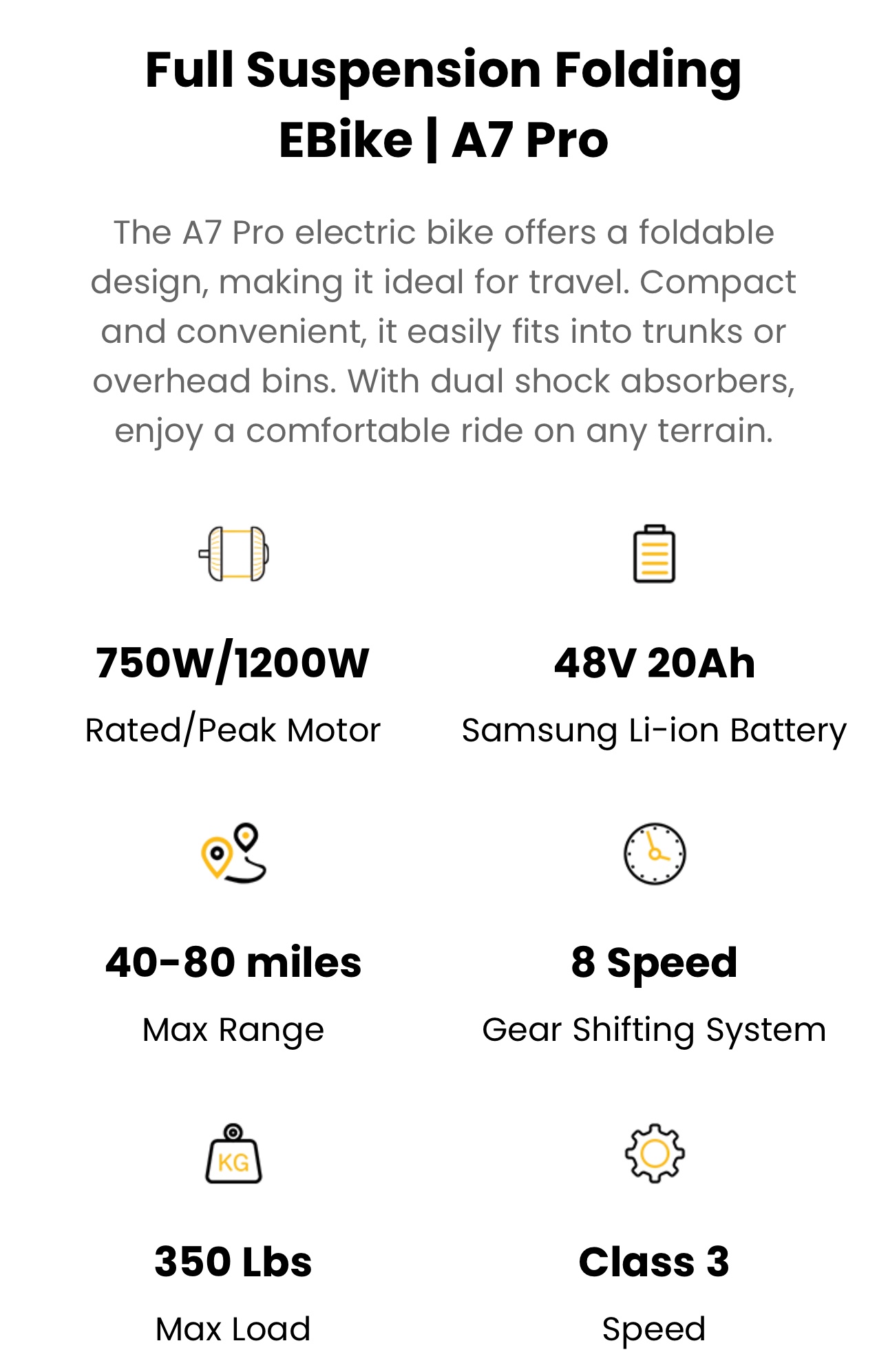 Full Suspension Folding EBike | A7 Pro

The A7 Pro electric bike offers a foldable design, making it ideal for travel. Compact and convenient, it easily fits into trunks or overhead bins. With dual shock absorbers, enjoy a comfortable ride on any terrain.

750W/1200W
Rated/Peak Motor

48V 20Ah
Samsung Li-ion Battery

40-80 miles
Max Range

8 Speed
Gear Shifting System

KG
350 Lbs
Max Load

Class 3
Speed